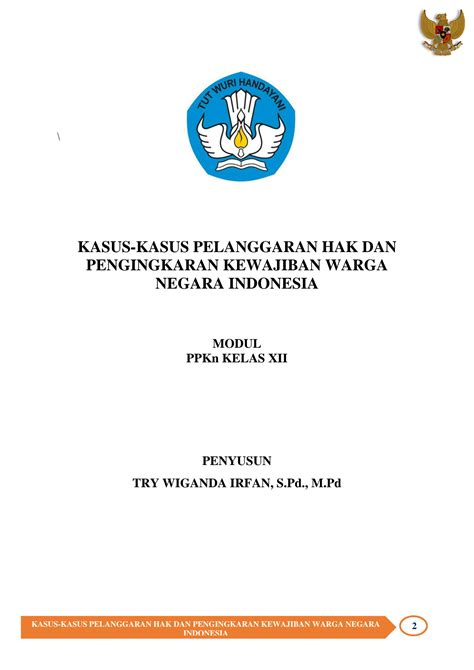 TUT WURI HANDAYANI

KASUS-KASUS PELANGGARAN HAK DAN PENGINGKARAN KEWAJIBAN WARGA NEGARA INDONESIA

MODUL
PPKn KELAS XII

PENYUSUN
TRY WIGANDA IRFAN, S.Pd., M.Pd

KASUS-KASUS PELANGGARAN HAK DAN PENGINGKARAN KEWAJIBAN WARGA NEGARA INDONESIA

2